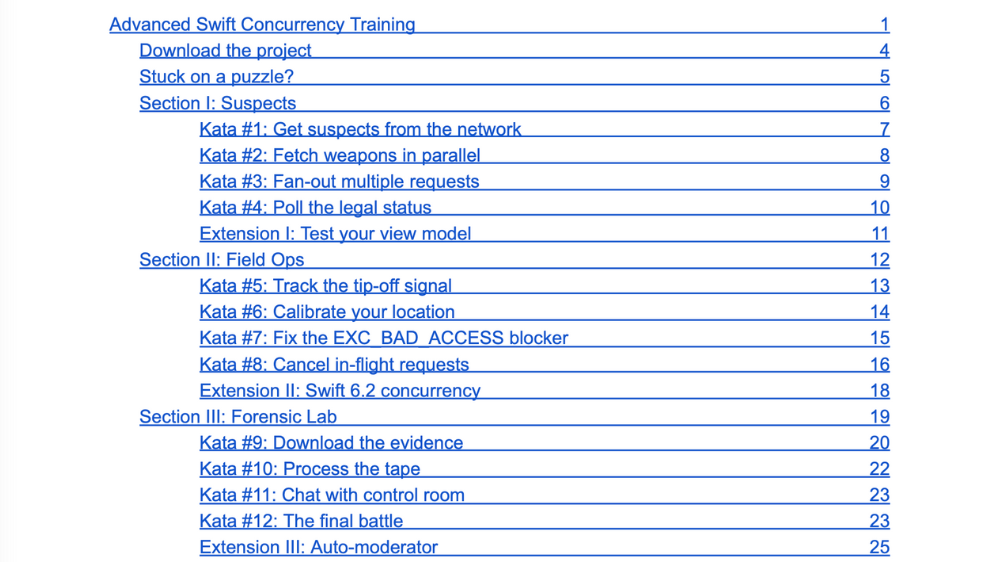 Advanced Swift Concurrency Training 1
Download the project 4
Stuck on a puzzle? 5
Section I: Suspects 6
Kata #1: Get suspects from the network 7
Kata #2: Fetch weapons in parallel 8
Kata #3: Fan-out multiple requests 9
Kata #4: Poll the legal status 10
Extension I: Test your view model 11
Section II: Field Ops 12
Kata #5: Track the tip-off signal 13
Kata #6: Calibrate your location 14
Kata #7: Fix the EXC_BAD_ACCESS blocker 15
Kata #8: Cancel in-flight requests 16
Extension II: Swift 6.2 concurrency 18
Section III: Forensic Lab 19
Kata #9: Download the evidence 20
Kata #10: Process the tape 22
Kata #11: Chat with control room 23
Kata #12: The final battle 23
Extension III: Auto-moderator 25